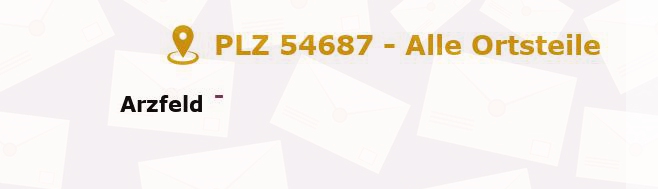 PLZ 54687 - Alle Ortsteile

Arzfeld -